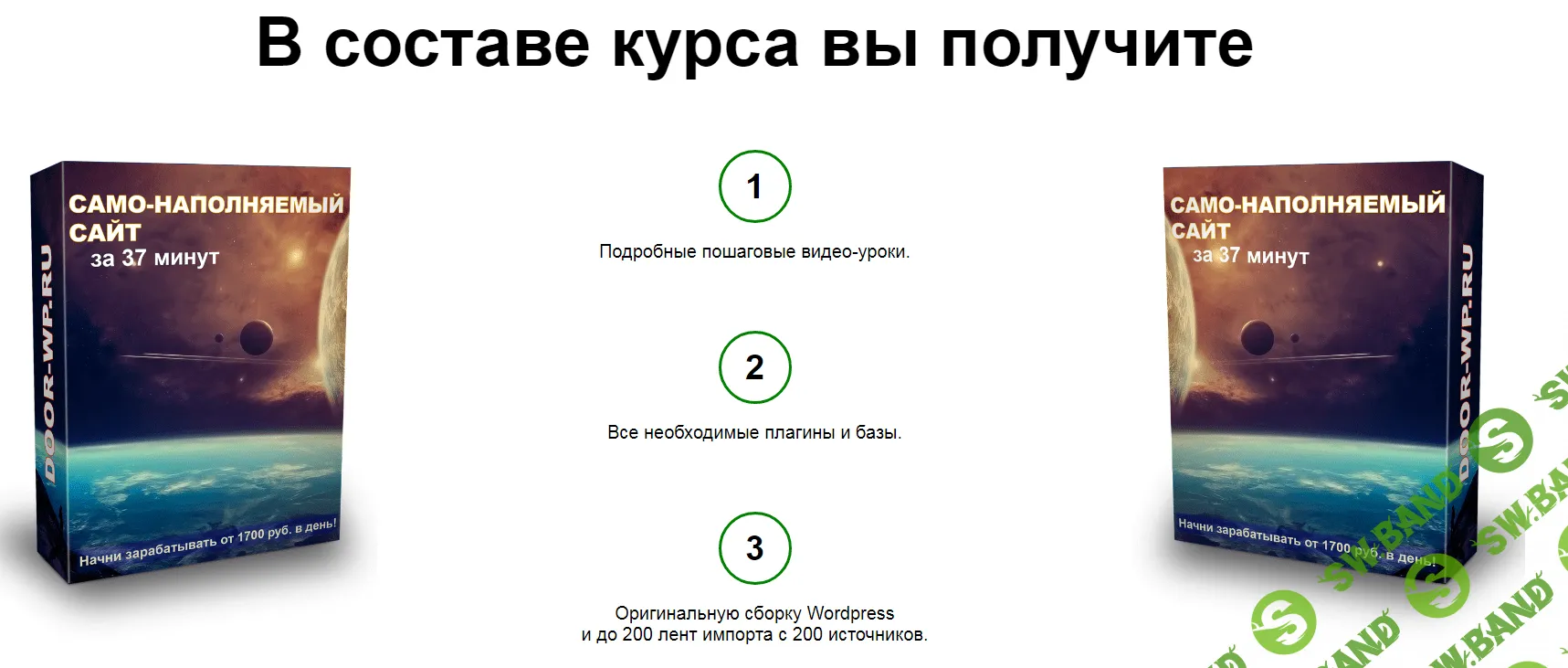 В составе курса вы получите

САМО-НАПОЛНЯЕМЫЙ САЙТ за 37 минут

DOOR-WP.RU

Начни зарабатывать от 1700 руб. в день!

1

Подробные пошаговые видео-уроки.

2

Все необходимые плагины и базы.

3

Оригинальную сборку Wordpress
и до 200 лент импорта с 200 источников.

САМО-НАПОЛНЯЕМЫЙ САЙТ за 37 минут

DOOR-WP.RU

Начни зарабатывать от 1700 руб. в день!

SW.BAND SW.BAND SW.BAND